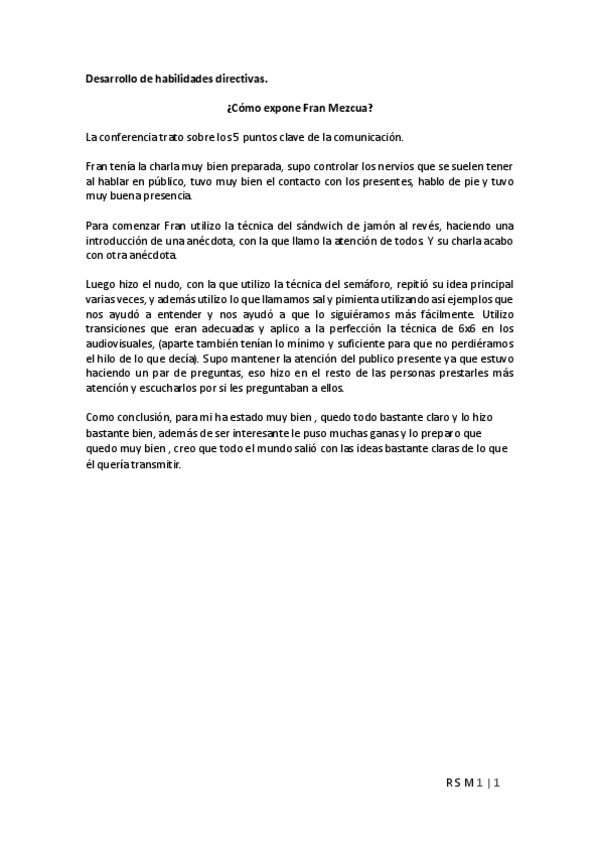 Desarrollo de habilidades directivas.

¿Cómo expone Fran Mezcua?

La conferencia trato sobre los 5 puntos clave de la comunicación.

Fran tenía la charla muy bien preparada, supo controlar los nervios que se suelen tener al hablar en público, tuvo muy bien el contacto con los presentes, hablo de pie y tuvo muy buena presencia.

Para comenzar Fran utilizo la técnica del sándwich de jamón al revés, haciendo una introducción de una anécdota, con la que llamo la atención de todos. Y su charla acabo con otra anécdota.

Luego hizo el nudo, con la que utilizo la técnica del semáforo, repitió su idea principal varias veces, y además utilizo lo que llamamos sal y pimienta utilizando así ejemplos que nos ayudó a entender y nos ayudó a que lo siguiéramos más fácilmente. Utilizo transiciones que eran adecuadas y aplico a la perfección la técnica de 6x6 en los audiovisuales, (aparte también tenían lo mínimo y suficiente para que no perdiéramos el hilo de lo que decía). Supo mantener la atención del publico presente ya que estuvo haciendo un par de preguntas, eso hizo en el resto de las personas prestarles más atención y escucharlos por si les preguntaban a ellos.

Como conclusión, para mi ha estado muy bien , quedo todo bastante claro y lo hizo bastante bien, además de ser interesante le puso muchas ganas y lo preparo que quedo muy bien , creo que todo el mundo salió con las ideas bastante claras de lo que él quería transmitir.

R S M 1 | 1